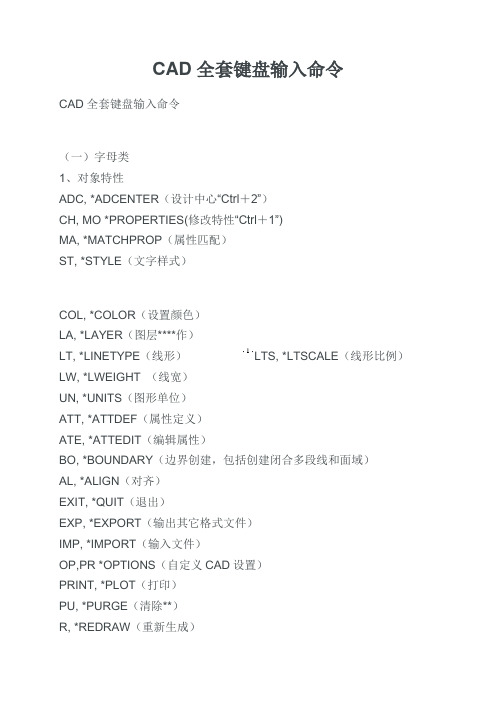 CAD 全套键盘输入命令

CAD 全套键盘输入命令

（一）字母类

1、对象特性

ADC, *ADCENTER（设计中心“Ctrl＋2”）

CH, MO *PROPERTIES(修改特性“Ctrl＋1”)

MA, *MATCHPROP（属性匹配）

ST, *STYLE（文字样式）

COL, *COLOR（设置颜色）

LA, *LAYER（图层****作）

LT, *LINETYPE（线形） LTS, *LTSCALE（线形比例）

LW, *LWEIGHT （线宽）

UN, *UNITS（图形单位）

ATT, *ATTDEF（属性定义）

ATE, *ATTEDIT（编辑属性）

BO, *BOUNDARY（边界创建，包括创建闭合多段线和面域）

AL, *ALIGN（对齐）

EXIT, *QUIT（退出）

EXP, *EXPORT（输出其它格式文件）

IMP, *IMPORT（输入文件）

OP,PR *OPTIONS（自定义 CAD 设置）

PRINT, *PLOT（打印）

PU, *PURGE（清除**）

R, *REDRAW（重新生成）